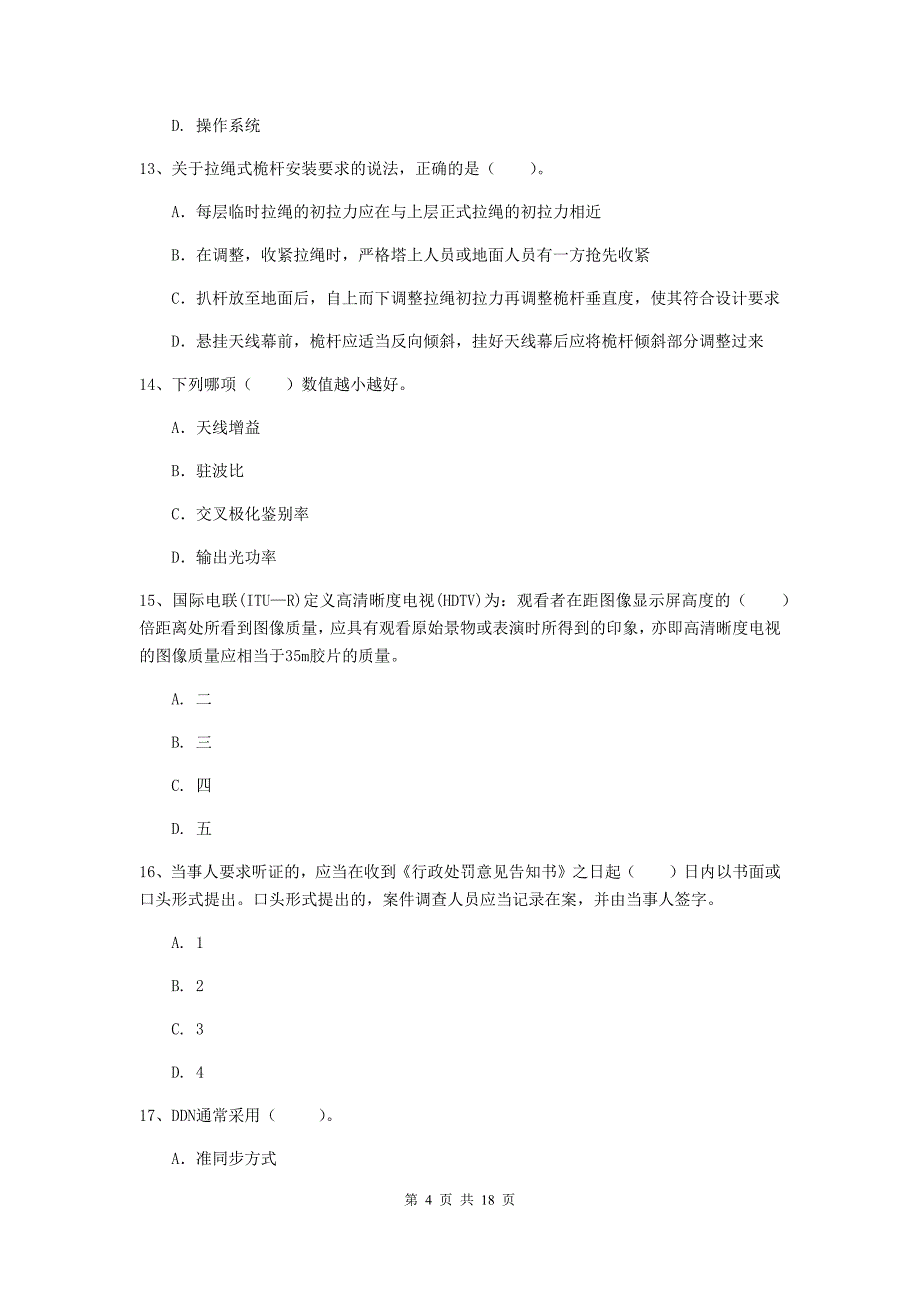 D. 操作系统

13、关于拉绳式桅杆安装要求的说法，正确的是（　　）。

A. 每层临时拉绳的初拉力应在与上层正式拉绳的初拉力相近

B. 在调整，收紧拉绳时，严格塔上人员或地面人员有一方抢先收紧

C. 扒杆放至地面后，自上而下调整拉绳初拉力再调整桅杆垂直度，使其符合设计要求

D. 悬挂天线幕前，桅杆应适当反向倾斜，挂好天线幕后应将桅杆倾斜部分调整过来

14、下列哪项（　　）数值越小越好。

A. 天线增益

B. 驻波比

C. 交叉极化鉴别率

D. 输出光功率

15、国际电联(ITU—R)定义高清晰度电视(HDTV)为：观看者在距图像显示屏高度的（　　）倍距离处所看到图像质量，应具有观看原始景物或表演时所得到的印象，亦即高清晰度电视的图像质量应相当于35m胶片的质量。

A. 二

B. 三

C. 四

D. 五

16、当事人要求听证的，应当在收到《行政处罚意见告知书》之日起（　　）日内以书面或口头形式提出。口头形式提出的，案件调查人员应当记录在案，并由当事人签字。

A. 1

B. 2

C. 3

D. 4

17、DDN通常采用（　　）。

A. 准同步方式

第 4 页 共 18 页